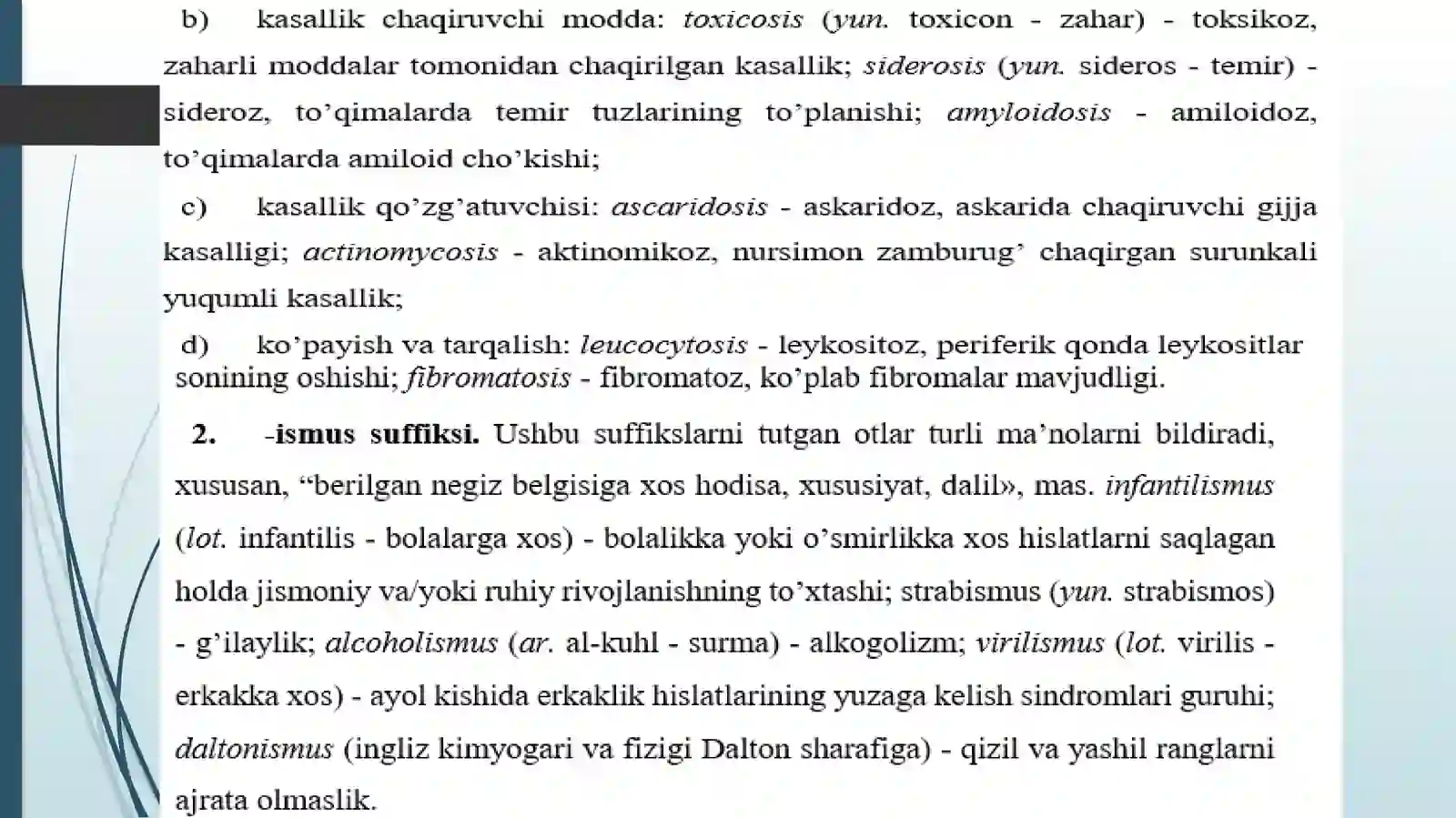 b) kasallik chaqiruvchi modda: toxicosis (yun. toxicon - zahar) - toksikoz, zaharli moddalar tomonidan chaqirilgan kasallik; siderosis (yun. sideros - temir) - sideroz, to’qimalarda temir tuzlarining to’planishi; amyloidosis - amiloidoz, to’qimalarda amiloid cho’kishi;

c) kasallik qo’zg’atuvchisi: ascaridosis - askaridoz, askarida chaqiruvchi gijja kasalligi; actinomycosis - aktinomikoz, nursimon zamburug’ chaqirgan surunkali yuqumli kasallik;

d) ko’payish va tarqalish: leucocytosis - leykositoz, periferik qonda leykositlar sonining oshishi; fibromatosis - fibromatoz, ko’plab fibromalar mavjudligi.

2. -ismus suffiksi. Ushbu suffikslarni tutgan otlar turli ma’nolarni bildiradi, xususan, “berilgan negiz belgisiga xos hodisa, xususiyat, dalil», mas. infantilismus (lot. infantilis - bolalarga xos) - bolalikka yoki o’smirlikka xos hislatlarni saqlagan holda jismoniy va/yoki ruhiy rivojlanishning to’xtashi; strabismus (yun. strabismos) - g’ilaylik; alcoholismus (ar. al-kuhl - surma) - alkogolizm; virilismus (lot. virilis - erkakka xos) - ayol kishida erkaklik hislatlarining yuzaga kelish sindromlari guruhi; daltonismus (ingliz kimyogari va fizigi Dalton sharafiga) - qizil va yashil ranglarni ajrata olmaslik.